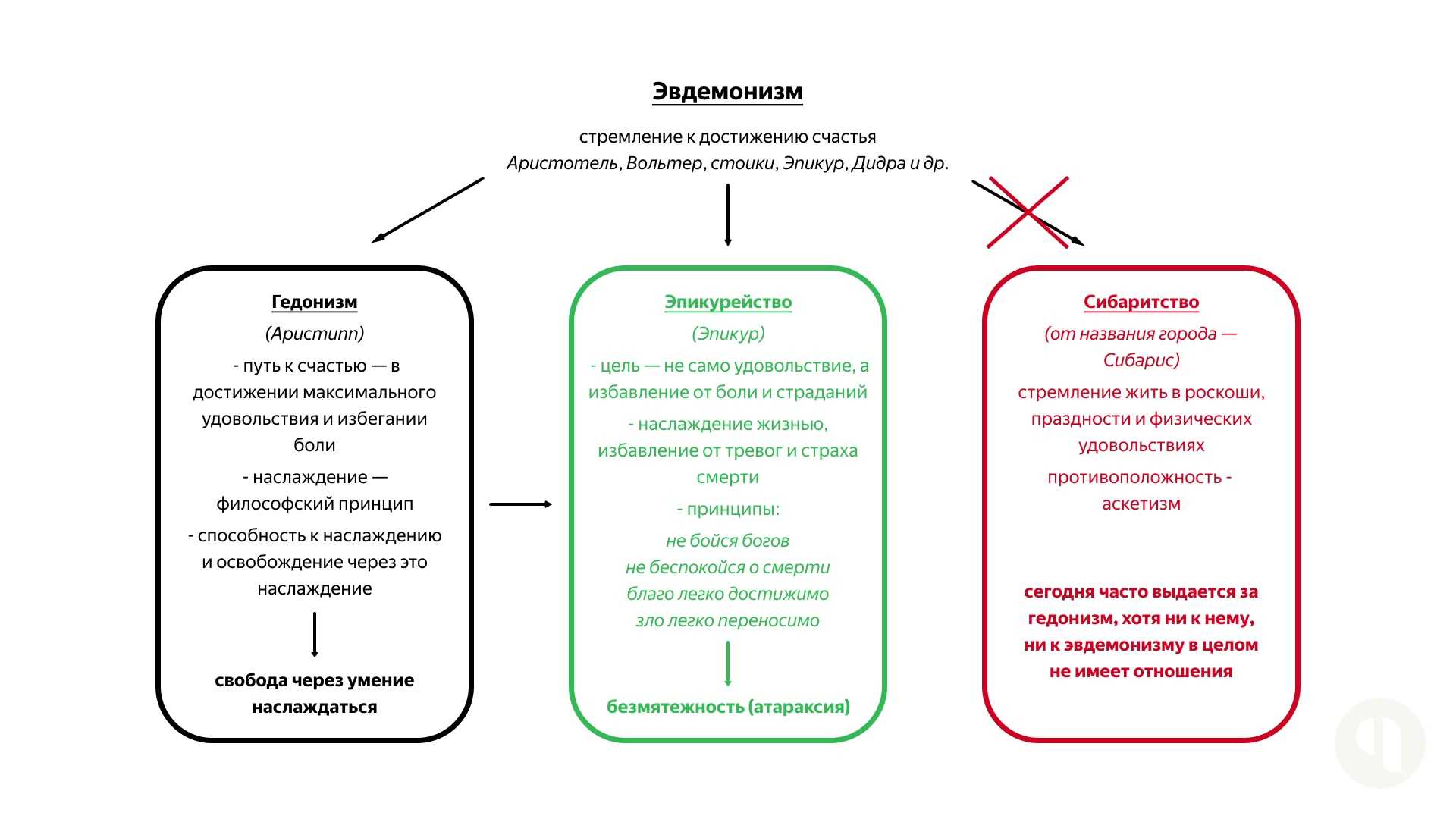 Эвдемонизм

стремление к достижению счастья
Аристотель, Вольтер, стоики, Эпикур, Дидра и др.

Гедонизм

(Аристипп)

- путь к счастью — в достижении максимального удовольствия и избегании боли

- наслаждение — философский принцип

- способность к наслаждению и освобождение через это наслаждение

свобода через умение наслаждаться

Эпикурейство

(Эпикур)

- цель — не само удовольствие, а избавление от боли и страданий

- наслаждение жизнью, избавление от тревог и страха смерти

- принципы:

не бойся богов
не беспокойся о смерти
благо легко достижимо
зло легко переносимо

безмятежность (атараксия)

Сибаритство

(от названия города — Сибарис)

стремление жить в роскоши, праздности и физических удовольствиях

противоположность - аскетизм

сегодня часто выдается за гедонизм, хотя ни к нему, ни к эвдемонизму в целом не имеет отношения